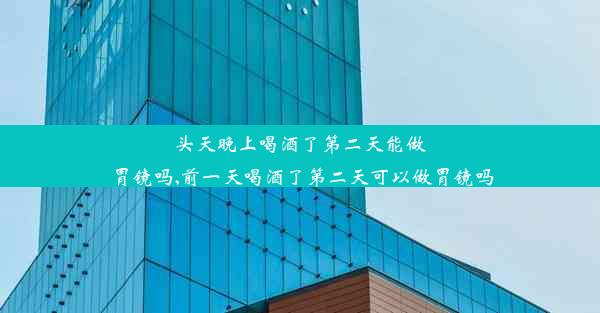 头天晚上喝酒了第二天能做胃镜吗,前一天喝酒了第二天可以做胃镜吗